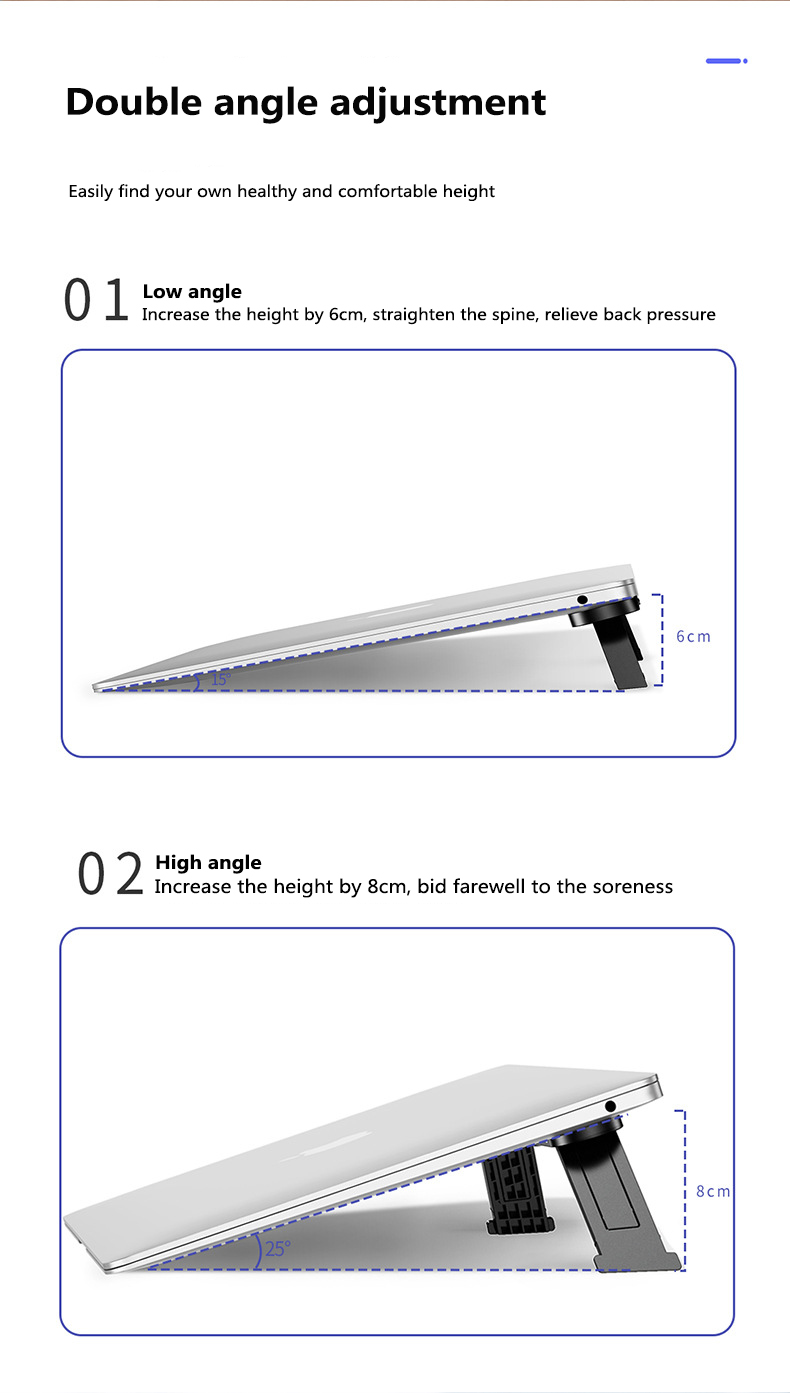 Double angle adjustment

Easily find your own healthy and comfortable height

01 Low angle
Increase the height by 6cm, straighten the spine, relieve back pressure

15°

6cm

02 High angle
Increase the height by 8cm, bid farewell to the soreness

25°

8cm